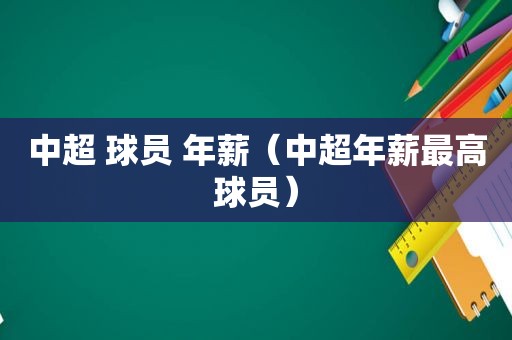 中超 球员 年薪（中超年薪最高球员）